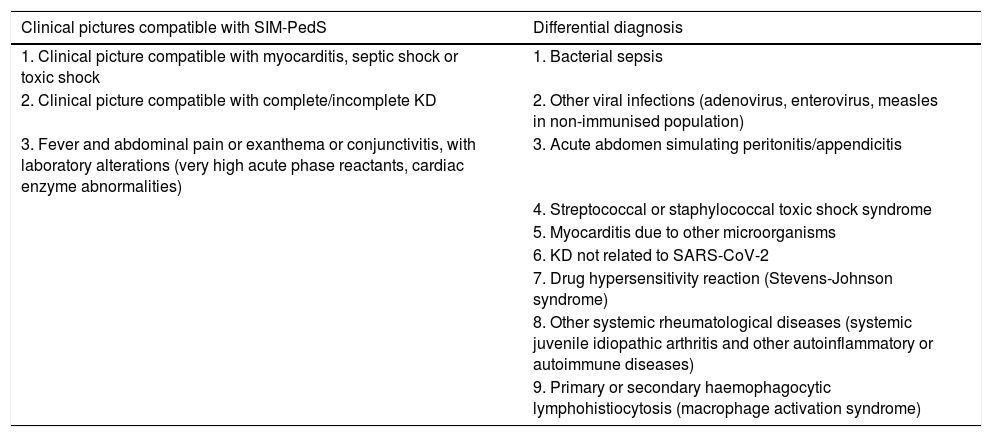 | Clinical pictures compatible with SIM-PedS | Differential diagnosis |
|---|---|
| 1. Clinical picture compatible with myocarditis, septic shock or toxic shock | 1. Bacterial sepsis |
| 2. Clinical picture compatible with complete/incomplete KD | 2. Other viral infections (adenovirus, enterovirus, measles in non-immunised population) |
| 3. Fever and abdominal pain or exanthema or conjunctivitis, with laboratory alterations (very high acute phase reactants, cardiac enzyme abnormalities) | 3. Acute abdomen simulating peritonitis/appendicitis |
| | 4. Streptococcal or staphylococcal toxic shock syndrome |
| | 5. Myocarditis due to other microorganisms |
| | 6. KD not related to SARS-CoV-2 |
| | 7. Drug hypersensitivity reaction (Stevens-Johnson syndrome) |
| | 8. Other systemic rheumatological diseases (systemic juvenile idiopathic arthritis and other autoinflammatory or autoimmune diseases) |
| | 9. Primary or secondary haemophagocytic lymphohistiocytosis (macrophage activation syndrome) |